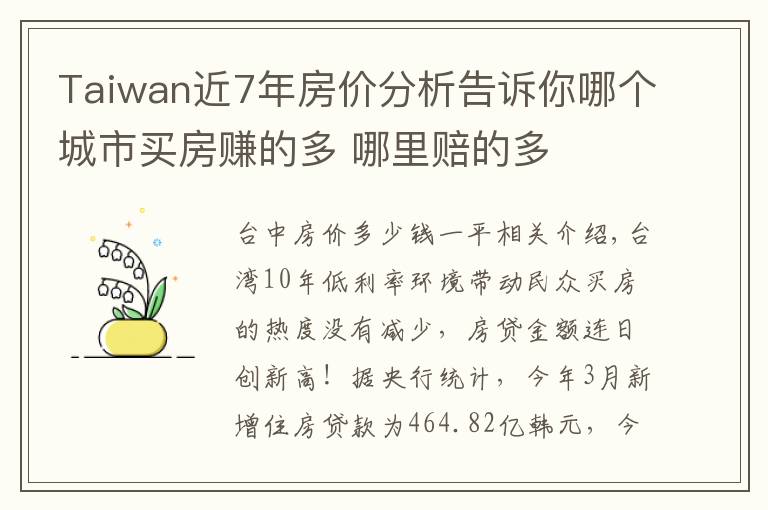 Taiwan近7年房价分析告诉你哪个城市买房赚的多 哪里赔的多

台中房价多少钱一平相关介绍，台湾10年低利率环境带动民众买房的热度没有减少，房贷金额连日创新高！据央行统计，今年3月新增住房贷款为464.82亿韩元，今